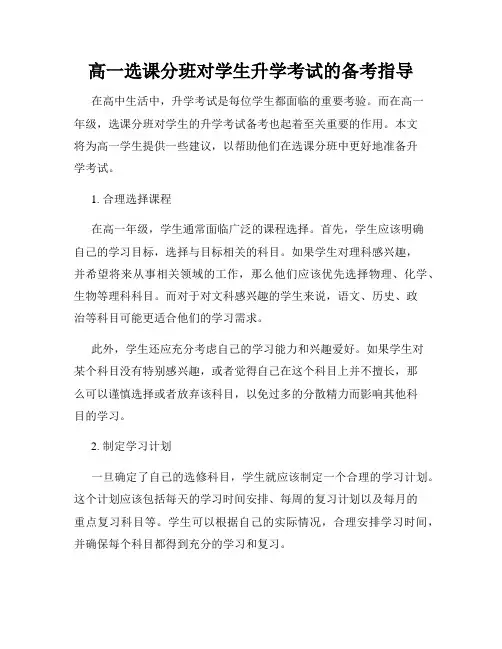 高一选课分班对学生升学考试的备考指导

在高中生活中，升学考试是每位学生都面临的重要考验。而在高一年级，选课分班对学生的升学考试备考也起着至关重要的作用。本文将为高一学生提供一些建议，以帮助他们在选课分班中更好地准备升学考试。

1. 合理选择课程

在高一年级，学生通常面临广泛的课程选择。首先，学生应该明确自己的学习目标，选择与目标相关的科目。如果学生对理科感兴趣，并希望将来从事相关领域的工作，那么他们应该优先选择物理、化学、生物等理科科目。而对于对文科感兴趣的学生来说，语文、历史、政治等科目可能更适合他们的学习需求。

此外，学生还应充分考虑自己的学习能力和兴趣爱好。如果学生对某个科目没有特别感兴趣，或者觉得自己在这个科目上并不擅长，那么可以谨慎选择或者放弃该科目，以免过多的分散精力而影响其他科目的学习。

2. 制定学习计划

一旦确定了自己的选修科目，学生就应该制定一个合理的学习计划。这个计划应该包括每天的学习时间安排、每周的复习计划以及每月的重点复习科目等。学生可以根据自己的实际情况，合理安排学习时间，并确保每个科目都得到充分的学习和复习。